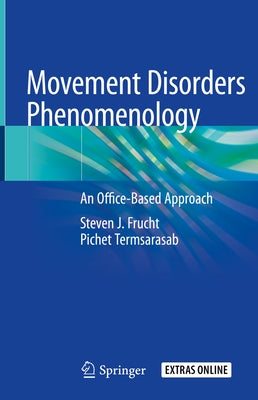 Movement Disorders Phenomenology

An Office-Based Approach

Steven J. Frucht
Pichet Termsarasab

Springer

EXTRAS ONLINE